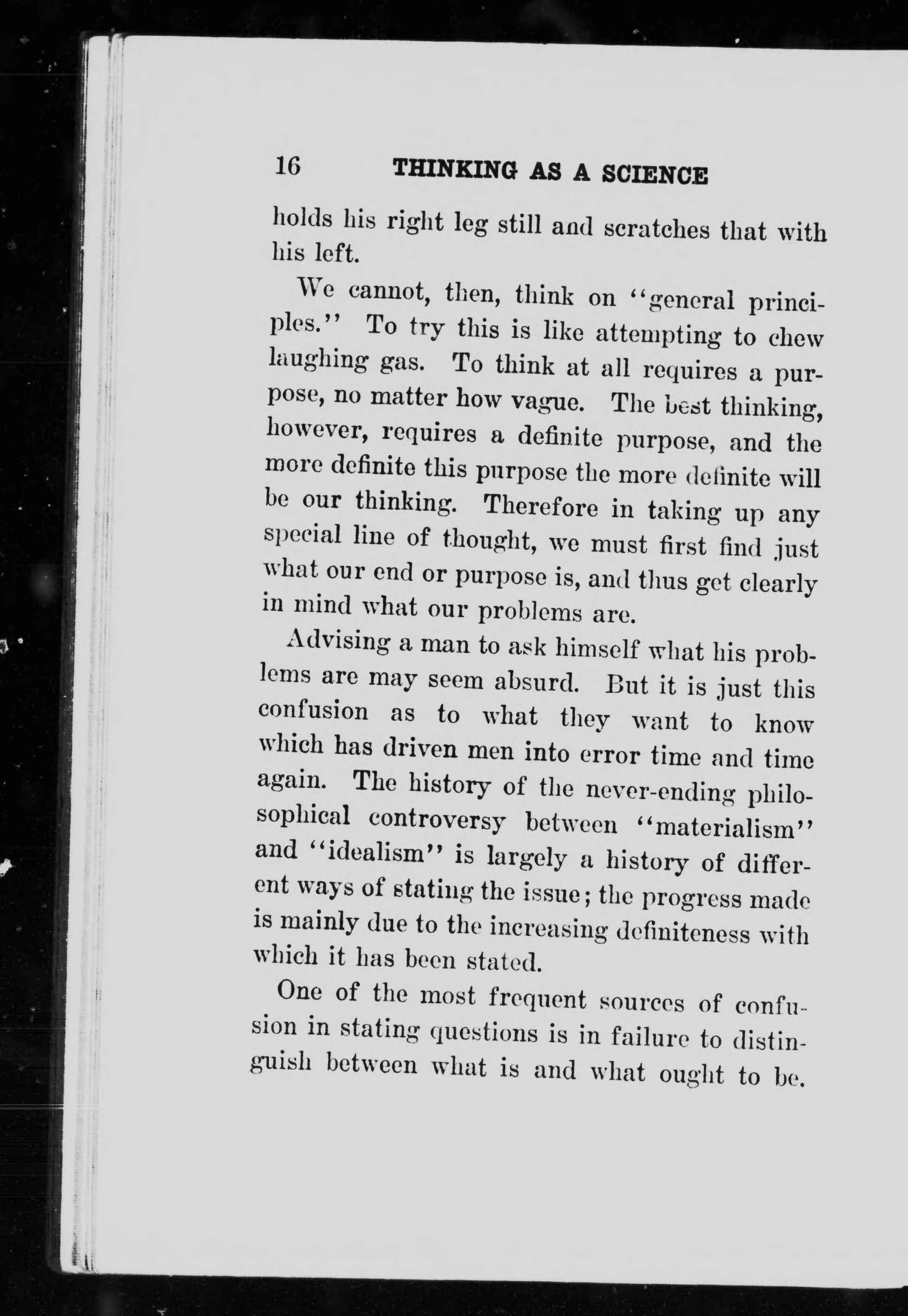 16 THINKING AS A SCIENCE

holds his right leg still and scratches that with his left.

We cannot, then, think on "general principles." To try this is like attempting to chew laughing gas. To think at all requires a purpose, no matter how vague. The best thinking, however, requires a definite purpose, and the more definite this purpose the more definite will be our thinking. Therefore in taking up any special line of thought, we must first find just what our end or purpose is, and thus get clearly in mind what our problems are.

Advising a man to ask himself what his problems are may seem absurd. But it is just this confusion as to what they want to know which has driven men into error time and time again. The history of the never-ending philosophical controversy between "materialism" and "idealism" is largely a history of different ways of stating the issue; the progress made is mainly due to the increasing definiteness with which it has been stated.

One of the most frequent sources of confusion in stating questions is in failure to distinguish between what is and what ought to be.